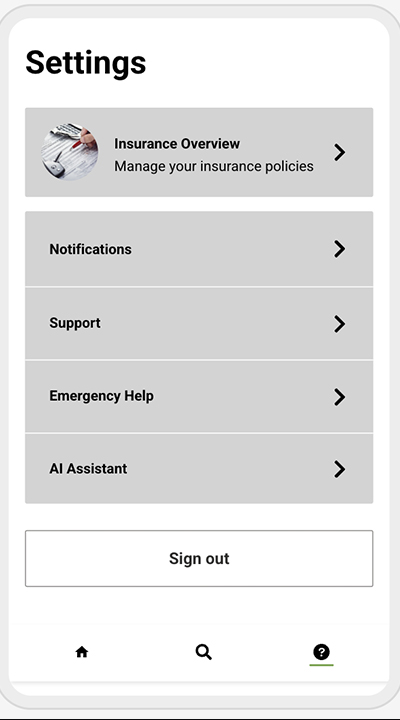 Settings

Insurance Overview
Manage your insurance policies

Notifications

Support

Emergency Help

AI Assistant

Sign out